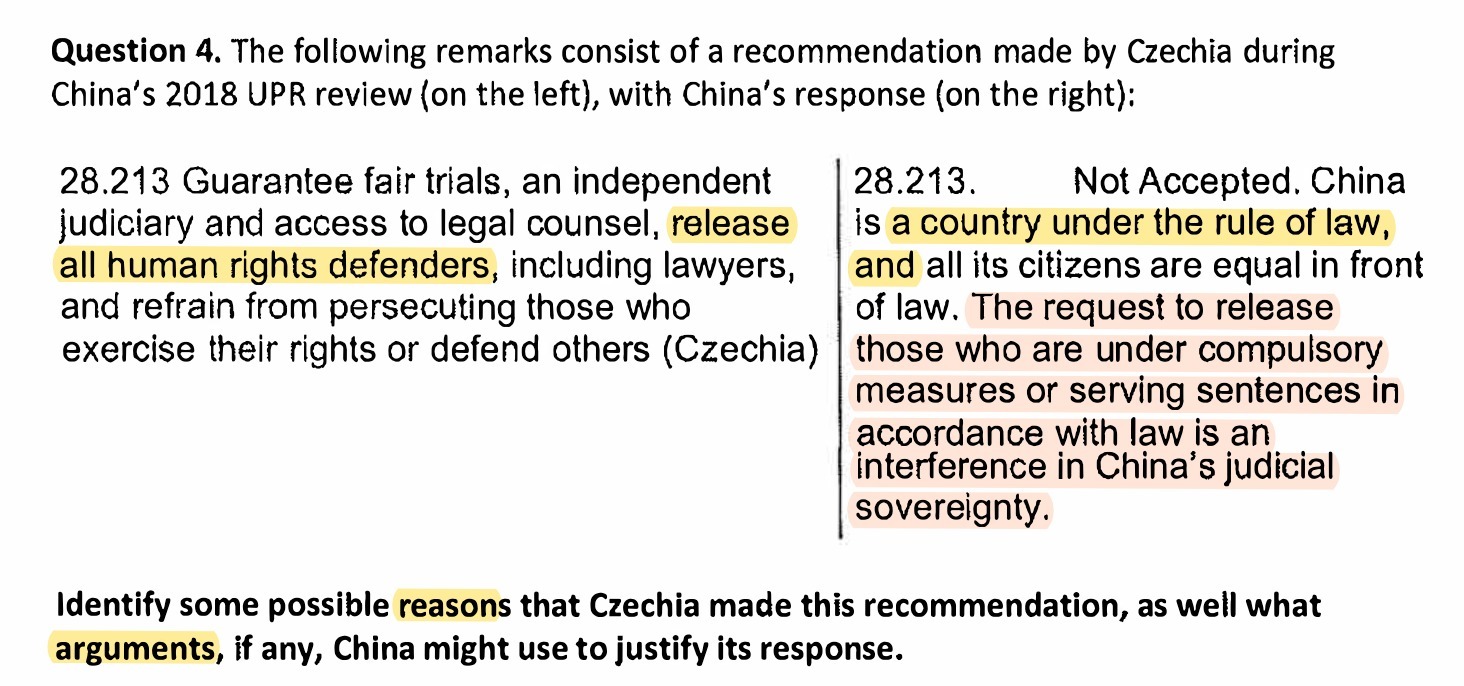 Question 4. The following remarks consist of a recommendation made by Czechia during China's 2018 UPR review (on the left), with China's response (on the right):

28.213 Guarantee fair trials, an independent judiciary and access to legal counsel, release all human rights defenders, including lawyers, and refrain from persecuting those who exercise their rights or defend others (Czechia)

28.213. Not Accepted. China is a country under the rule of law, and all its citizens are equal in front of law. The request to release those who are under compulsory measures or serving sentences in accordance with law is an interference in China's judicial sovereignty.

Identify some possible reasons that Czechia made this recommendation, as well what arguments, if any, China might use to justify its response.